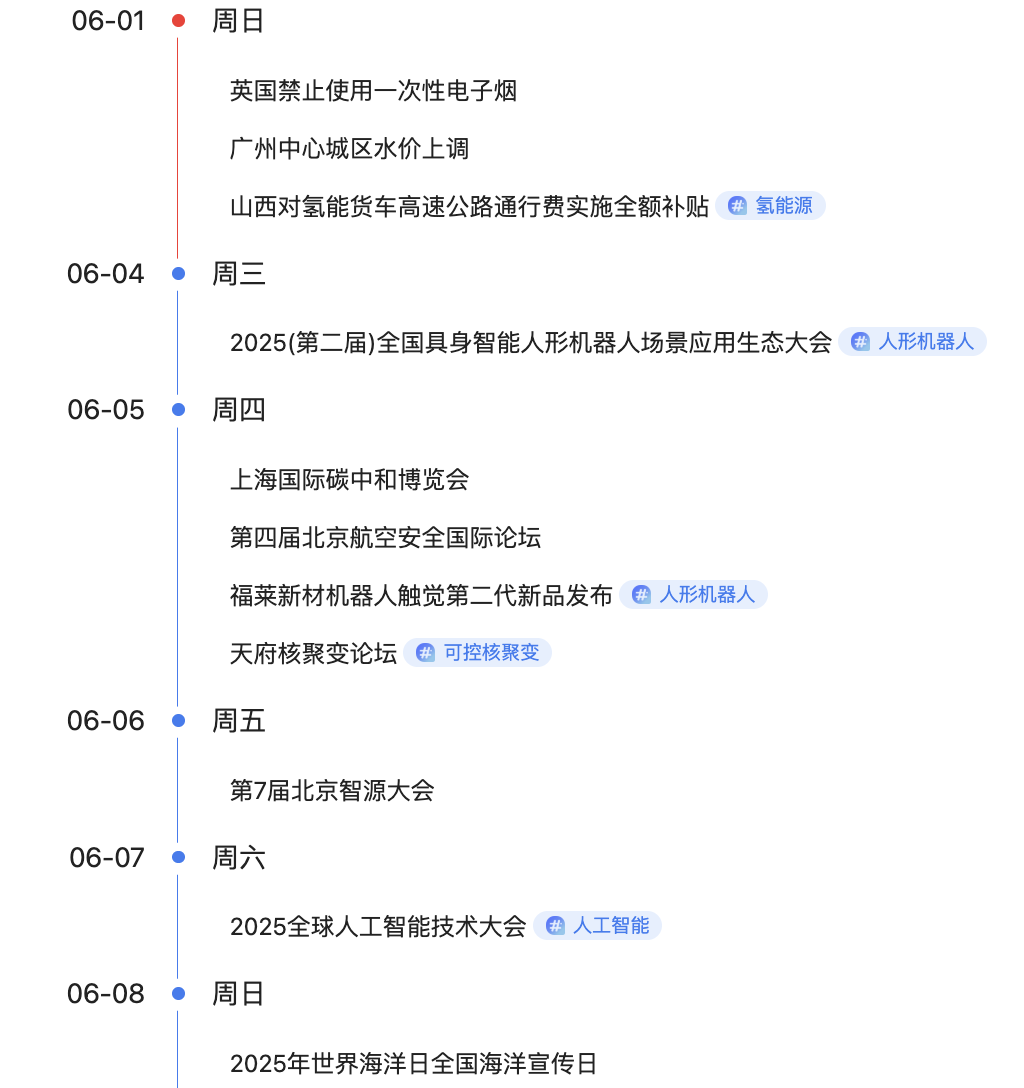 06-01 周日

英国禁止使用一次性电子烟

广州中心城区水价上调

山西对氢能货车高速公路通行费实施全额补贴 # 氢能源

06-04 周三

2025(第二届)全国具身智能人形机器人场景应用生态大会 # 人形机器人

06-05 周四

上海国际碳中和博览会

第四届北京航空安全国际论坛

福莱新材机器人触觉第二代新品发布 # 人形机器人

天府核聚变论坛 # 可控核聚变

06-06 周五

第7届北京智源大会

06-07 周六

2025全球人工智能技术大会 # 人工智能

06-08 周日

2025年世界海洋日全国海洋宣传日